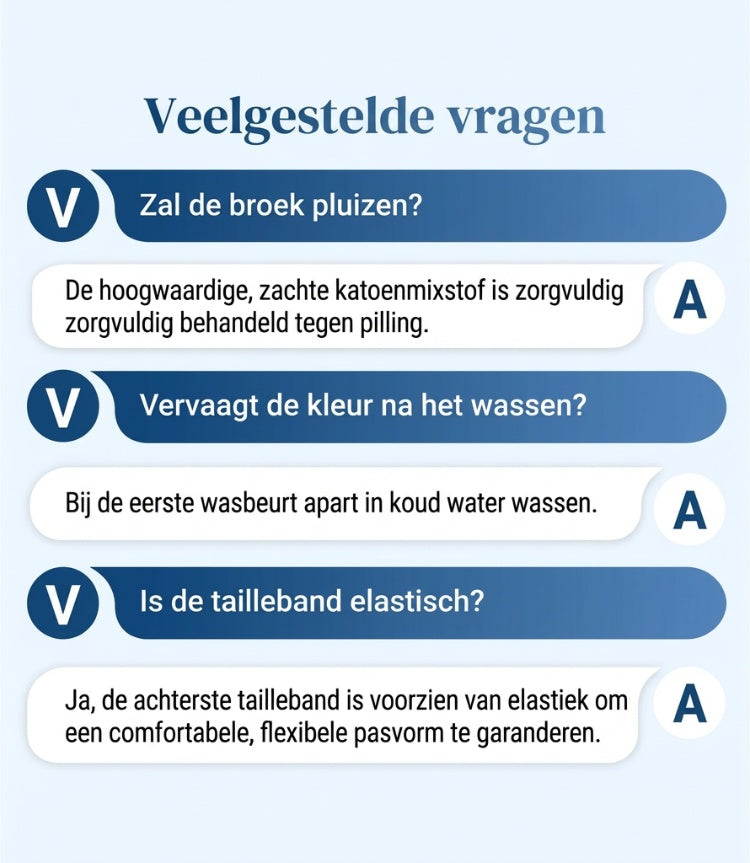 Veelgestelde vragen

V Zal de broek pluizen?

De hoogwaardige, zachte katoenmixstof is zorgvuldig zorgvuldig behandeld tegen pilling. A

V Vervaagt de kleur na het wassen?

Bij de eerste wasbeurt apart in koud water wassen. A

V Is de tailleband elastisch?

Ja, de achterste tailleband is voorzien van elastiek om een comfortabele, flexibele pasvorm te garanderen. A